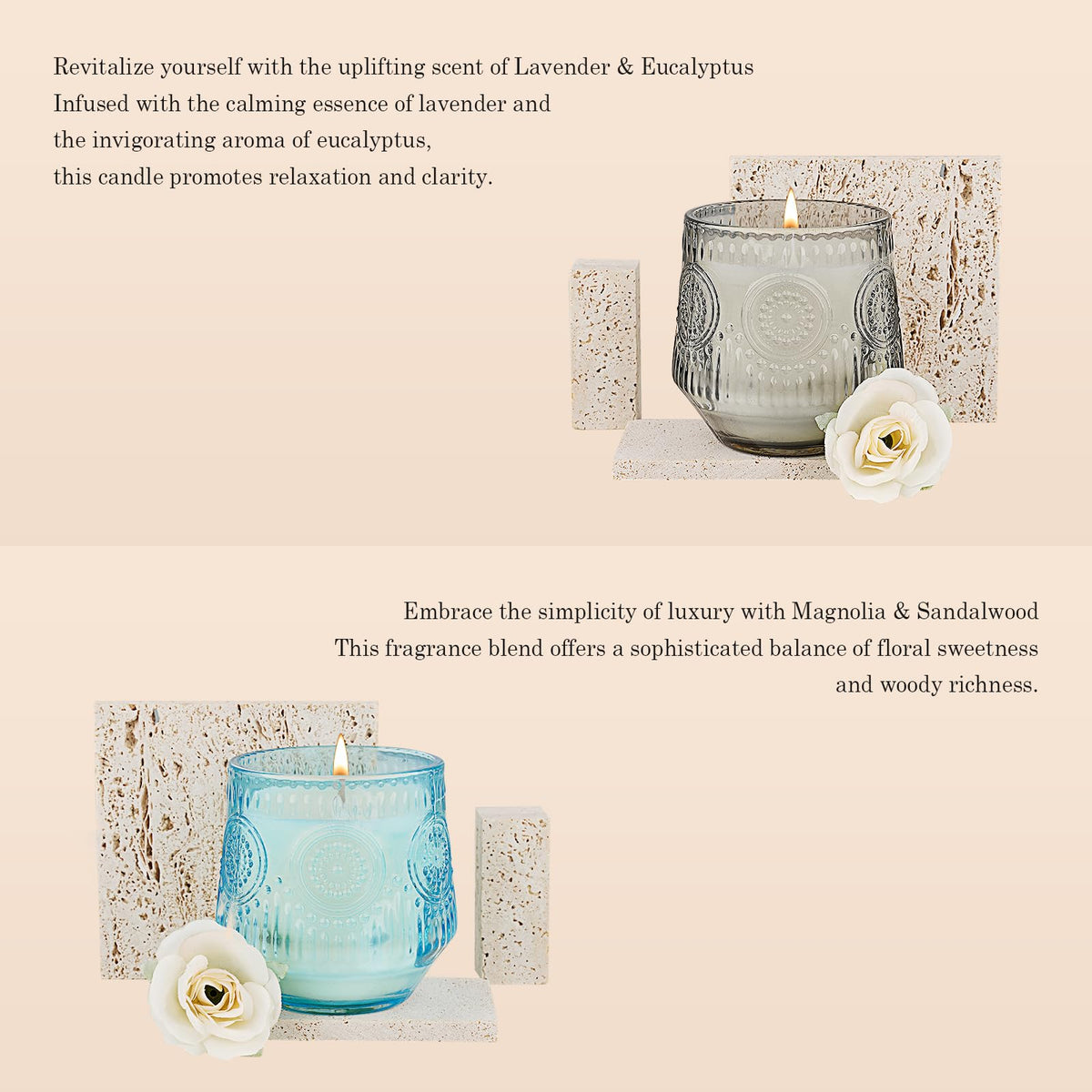 Revitalize yourself with the uplifting scent of Lavender & Eucalyptus
Infused with the calming essence of lavender and
the invigorating aroma of eucalyptus,
this candle promotes relaxation and clarity.

Embrace the simplicity of luxury with Magnolia & Sandalwood
This fragrance blend offers a sophisticated balance of floral sweetness
and woody richness.